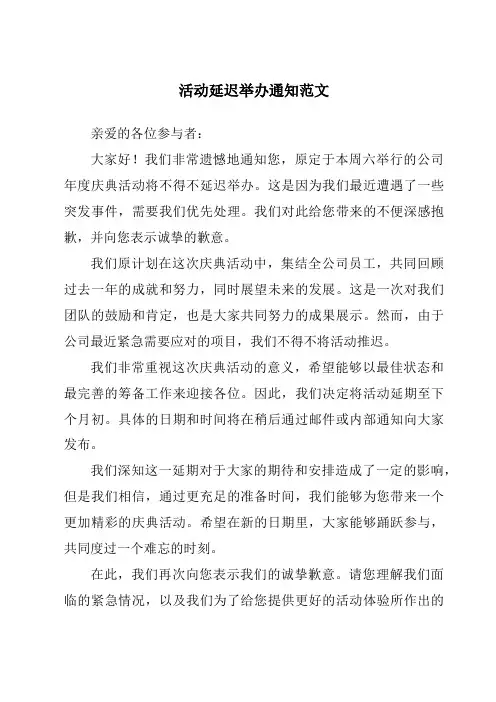 活动延迟举办通知范文

亲爱的各位参与者：

大家好！我们非常遗憾地通知您，原定于本周六举行的公司年度庆典活动将不得不延迟举办。这是因为我们最近遭遇了一些突发事件，需要我们优先处理。我们对此给您带来的不便深感抱歉，并向您表示诚挚的歉意。

我们原计划在这次庆典活动中，集结全公司员工，共同回顾过去一年的成就和努力，同时展望未来的发展。这是一次对我们团队的鼓励和肯定，也是大家共同努力的成果展示。然而，由于公司最近紧急需要应对的项目，我们不得不将活动推迟。

我们非常重视这次庆典活动的意义，希望能够以最佳状态和最完善的筹备工作来迎接各位。因此，我们决定将活动延期至下个月初。具体的日期和时间将在稍后通过邮件或内部通知向大家发布。

我们深知这一延期对于大家的期待和安排造成了一定的影响，但是我们相信，通过更充足的准备时间，我们能够为您带来一个更加精彩的庆典活动。希望在新的日期里，大家能够踊跃参与，共同度过一个难忘的时刻。

在此，我们再次向您表示我们的诚挚歉意。请您理解我们面临的紧急情况，以及我们为了给您提供更好的活动体验所作出的